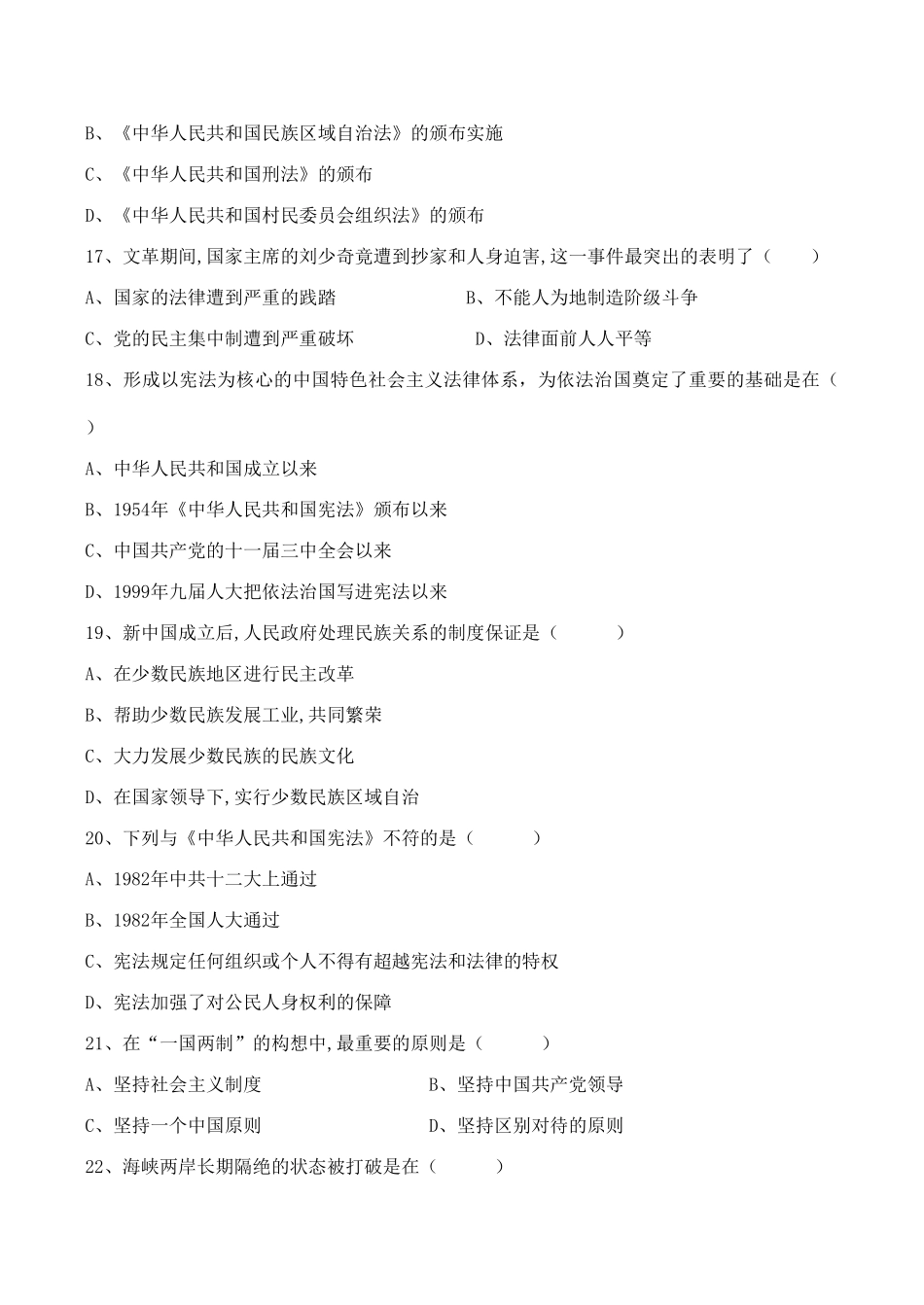 B、《中华人民共和国民族区域自治法》的颁布实施

C、《中华人民共和国刑法》的颁布

D、《中华人民共和国村民委员会组织法》的颁布

17、文革期间,国家主席的刘少奇竟遭到抄家和人身迫害,这一事件最突出的表明了（　　）

A、国家的法律遭到严重的践踏　　　　B、不能人为地制造阶级斗争

C、党的民主集中制遭到严重破坏　　　　D、法律面前人人平等

18、形成以宪法为核心的中国特色社会主义法律体系，为依法治国奠定了重要的基础是在（　）

A、中华人民共和国成立以来

B、1954年《中华人民共和国宪法》颁布以来

C、中国共产党的十一届三中全会以来

D、1999年九届人大把依法治国写进宪法以来

19、新中国成立后,人民政府处理民族关系的制度保证是（　　）

A、在少数民族地区进行民主改革

B、帮助少数民族发展工业,共同繁荣

C、大力发展少数民族的民族文化

D、在国家领导下,实行少数民族区域自治

20、下列与《中华人民共和国宪法》不符的是（　　）

A、1982年中共十二大上通过

B、1982年全国人大通过

C、宪法规定任何组织或个人不得有超越宪法和法律的特权

D、宪法加强了对公民人身权利的保障

21、在“一国两制”的构想中,最重要的原则是（　　）

A、坚持社会主义制度　　　　B、坚持中国共产党领导

C、坚持一个中国原则　　　　D、坚持区别对待的原则

22、海峡两岸长期隔绝的状态被打破是在（　　）